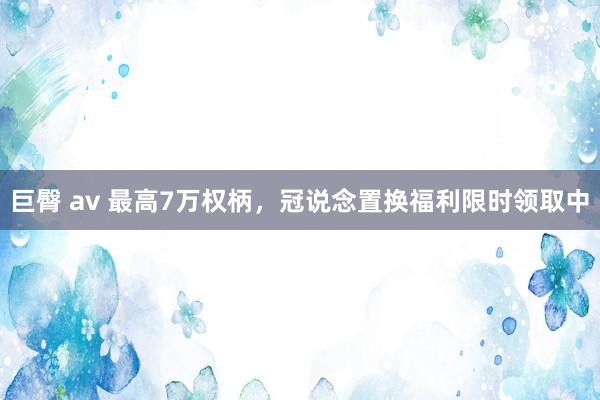 巨臀 av 最高7万权柄，冠说念置换福利限时领取中